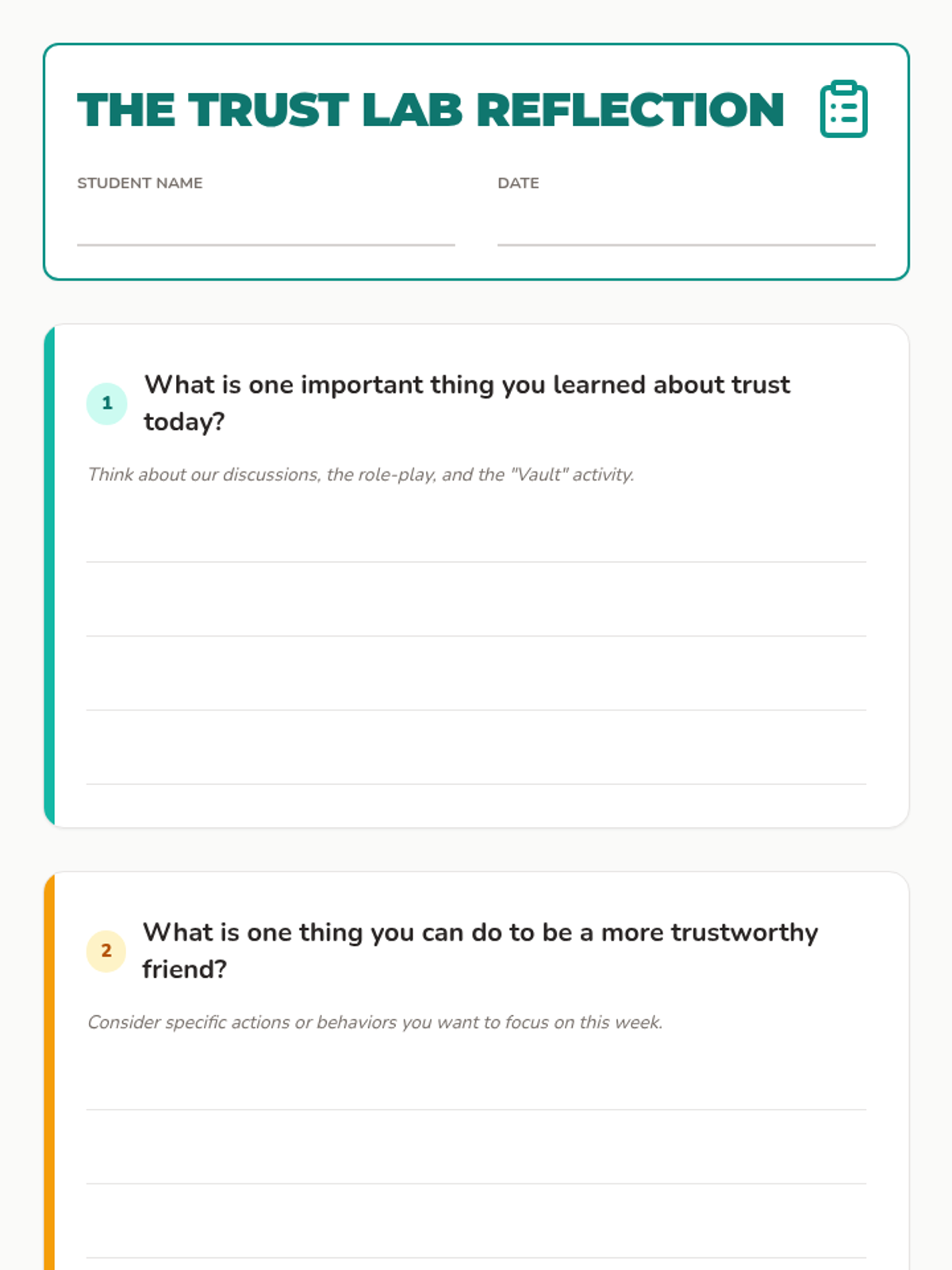 THE TRUST LAB REFLECTION

STUDENT NAME ____

DATE ____

1 What is one important thing you learned about trust today?

Think about our discussions, the role-play, and the "Vault" activity.

____

____

____

____

2 What is one thing you can do to be a more trustworthy friend?

Consider specific actions or behaviors you want to focus on this week.

____

____

____